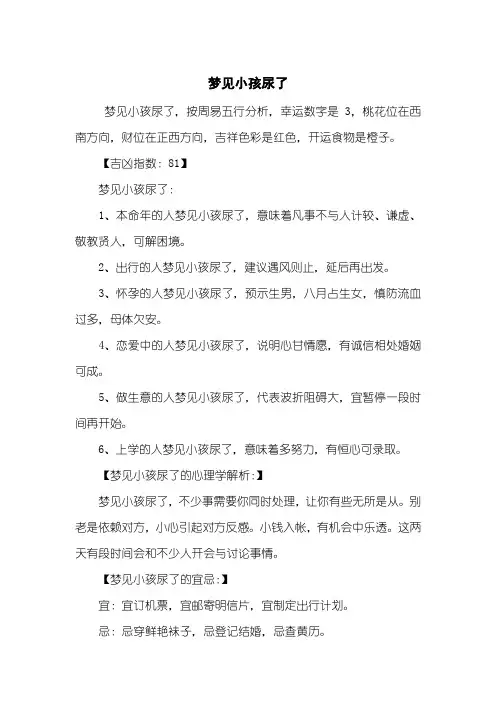 梦见小孩尿了

梦见小孩尿了，按周易五行分析，幸运数字是 3，桃花位在西南方向，财位在正西方向，吉祥色彩是红色，开运食物是橙子。

【吉凶指数：81】

梦见小孩尿了：

1、本命年的人梦见小孩尿了，意味着凡事不与人计较、谦虚、敬教贤人，可解困境。

2、出行的人梦见小孩尿了，建议遇风则止，延后再出发。

3、怀孕的人梦见小孩尿了，预示生男，八月占生女，慎防流血过多，母体欠安。

4、恋爱中的人梦见小孩尿了，说明心甘情愿，有诚信相处婚姻可成。

5、做生意的人梦见小孩尿了，代表波折阻碍大，宜暂停一段时间再开始。

6、上学的人梦见小孩尿了，意味着多努力，有恒心可录取。

【梦见小孩尿了的心理学解析：】

梦见小孩尿了，不少事需要你同时处理，让你有些无所是从。别老是依赖对方，小心引起对方反感。小钱入帐，有机会中乐透。这两天有段时间会和不少人开会与讨论事情。

【梦见小孩尿了的宜忌：】

宜：宜订机票，宜邮寄明信片，宜制定出行计划。

忌：忌穿鲜艳袜子，忌登记结婚，忌查黄历。